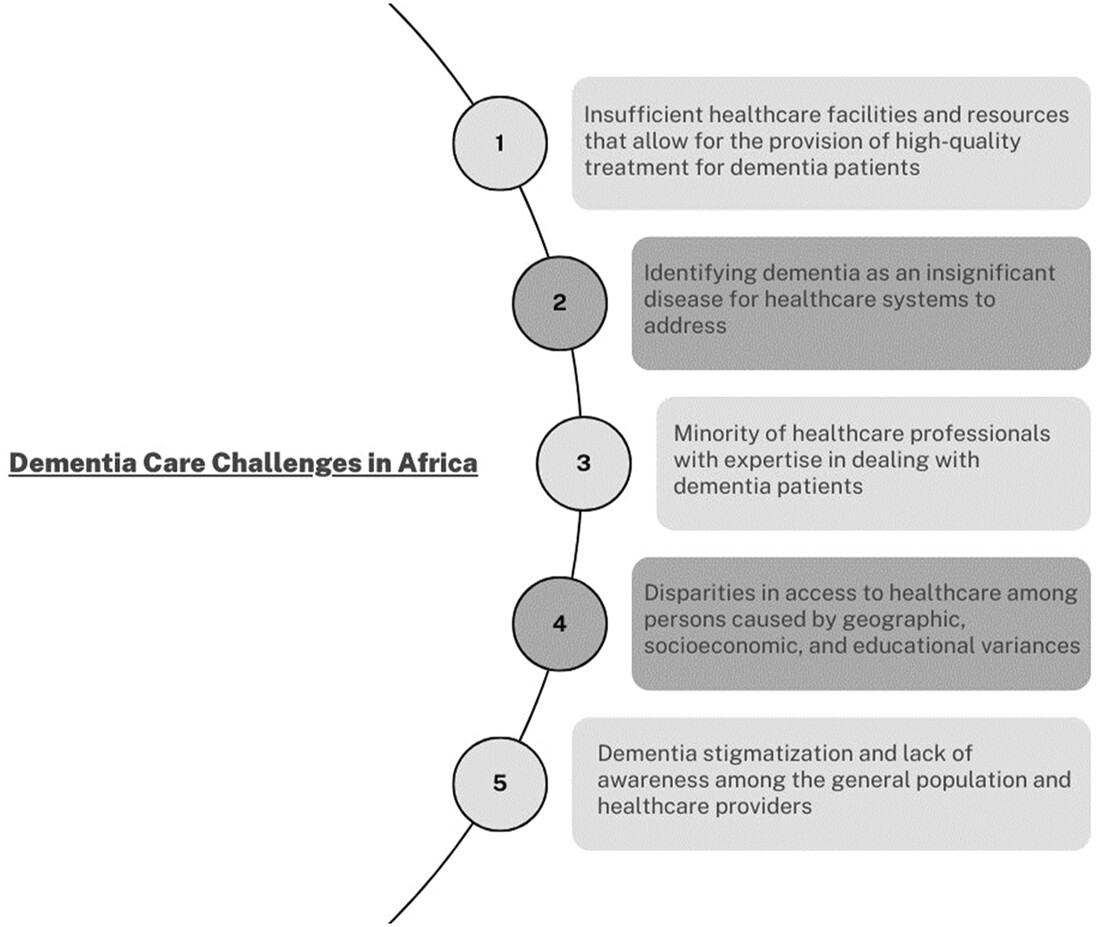 Dementia Care Challenges in Africa

1

Insufficient healthcare facilities and resources that allow for the provision of high-quality treatment for dementia patients

2

Identifying dementia as an insignificant disease for healthcare systems to address

3

Minority of healthcare professionals with expertise in dealing with dementia patients

4

Disparities in access to healthcare among persons caused by geographic, socioeconomic, and educational variances

5

Dementia stigmatization and lack of awareness among the general population and healthcare providers